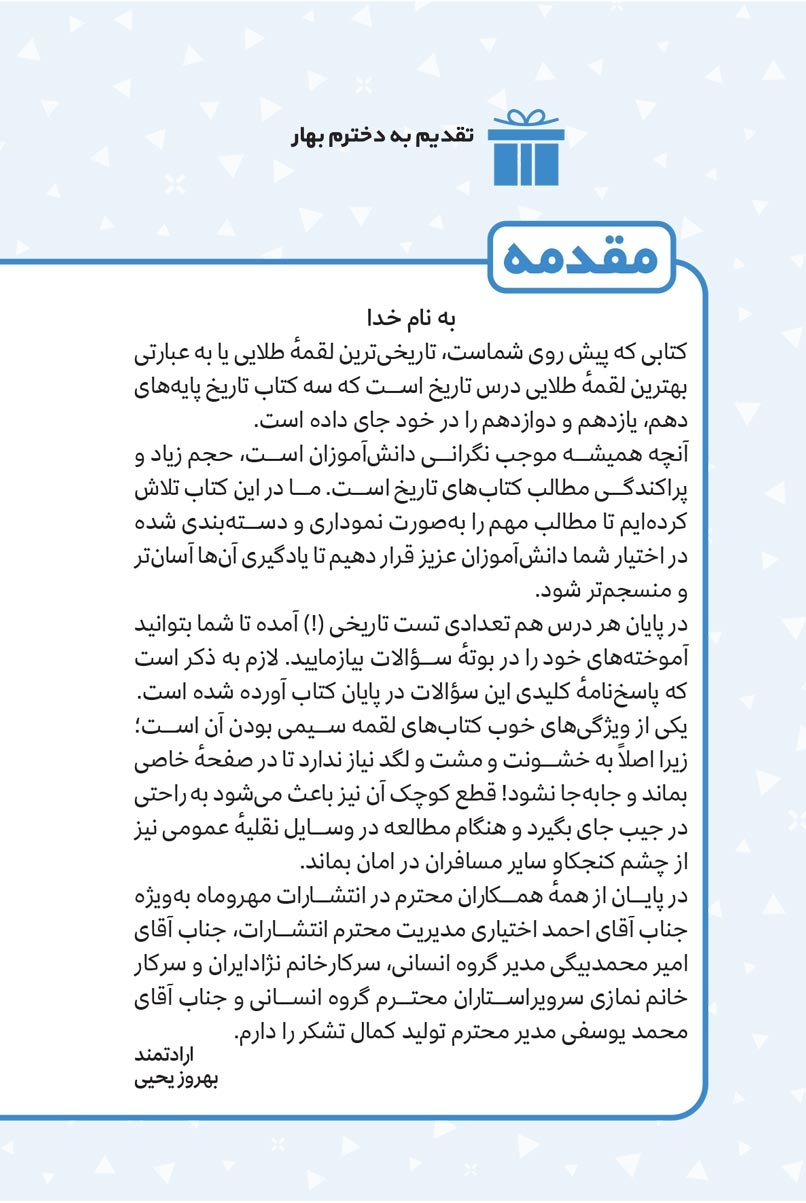 تقدیم به دخترم بهار

مقدمه

به نام خدا

کتابی که پیش روی شماست، تاریخی‌ترین لقمهٔ طلایی یا به عبارتی بهترین لقمهٔ طلایی درس تاریخ است که سه کتاب تاریخ پایه‌های دهم، یازدهم و دوازدهم را در خود جای داده است.

آنچه همیشه موجب نگرانی دانش‌آموزان است، حجم زیاد و پراکندگی مطالب کتاب‌های تاریخ است. ما در این کتاب تلاش کرده‌ایم تا مطالب مهم را به‌صورت نموداری و دسته‌بندی شده در اختیار شما دانش‌آموزان عزیز قرار دهیم تا یادگیری آن‌ها آسان‌تر و منسجم‌تر شود.

در پایان هر درس هم تعدادی تست تاریخی (!) آمده تا شما بتوانید آموخته‌های خود را در بوتهٔ سؤالات بیازمایید. لازم به ذکر است که پاسخ‌نامهٔ کلیدی این سؤالات در پایان کتاب آورده شده است.

یکی از ویژگی‌های خوب کتاب‌های لقمه سیمی بودن آن است؛ زیرا اصلاً به خشونت و مشت و لگد نیاز ندارد تا در صفحهٔ خاصی بماند و جابه‌جا نشود! قطع کوچک آن نیز باعث می‌شود به راحتی در جیب جای بگیرد و هنگام مطالعه در وسایل نقلیهٔ عمومی نیز از چشم کنجکاو سایر مسافران در امان بماند.

در پایان از همهٔ همکاران محترم در انتشارات مهروماه به‌ویژه جناب آقای احمد اختیاری مدیریت محترم انتشارات، جناب آقای امیر محمدبیگی مدیر گروه انسانی، سرکارخانم نژادایران و سرکار خانم نمازی سرویراستاران محترم گروه انسانی و جناب آقای محمد یوسفی مدیر محترم تولید کمال تشکر را دارم.

ارادتمند
بهروز یحیی